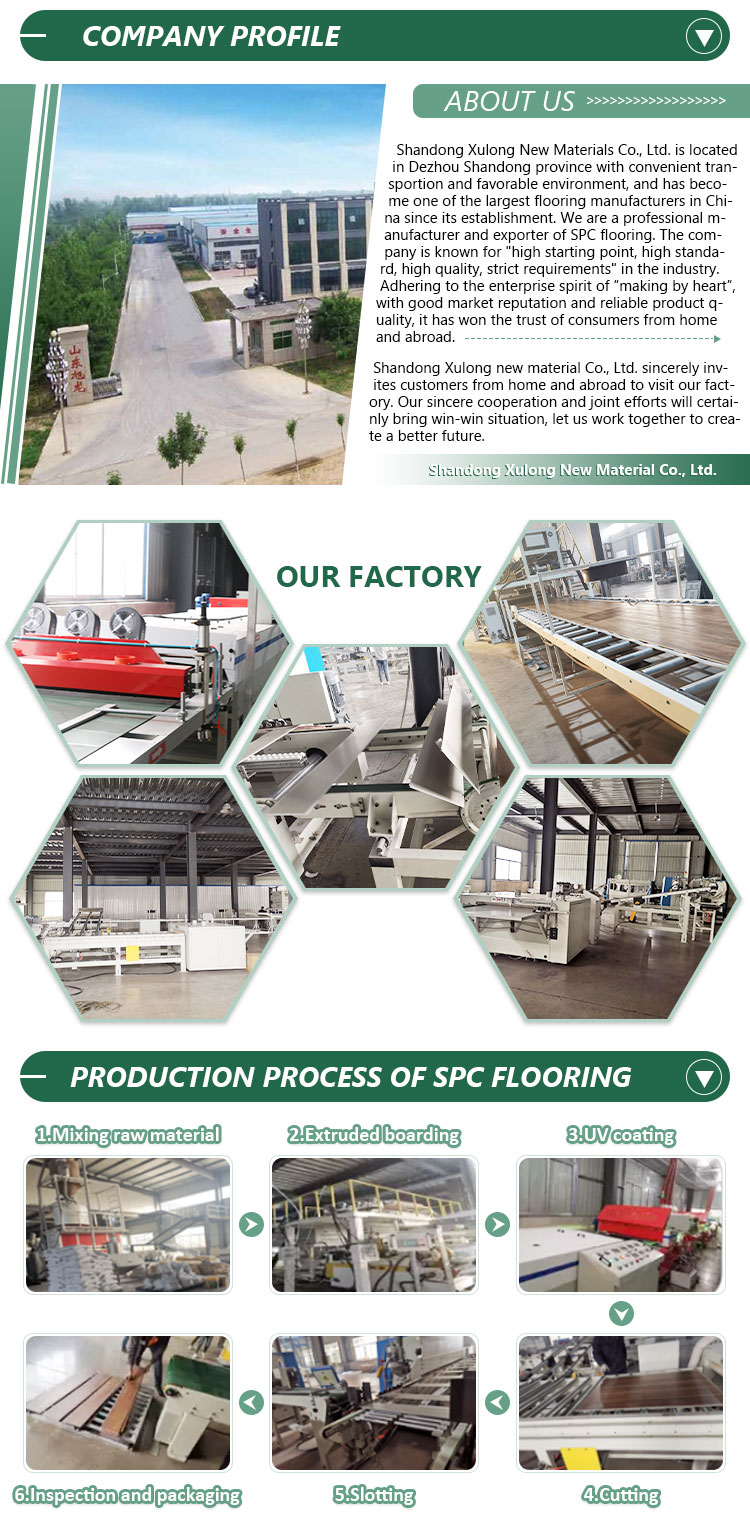 COMPANY PROFILE

ABOUT US >>>>>>>>>>>>>>>>>>

Shandong Xulong New Materials Co., Ltd. is located in Dezhou Shandong province with convenient transportion and favorable environment, and has become one of the largest flooring manufacturers in China since its establishment. We are a professional manufacturer and exporter of SPC flooring. The company is known for "high starting point, high standard, high quality, strict requirements" in the industry. Adhering to the enterprise spirit of "making by heart", with good market reputation and reliable product quality, it has won the trust of consumers from home and abroad.

Shandong Xulong new material Co., Ltd. sincerely invites customers from home and abroad to visit our factory. Our sincere cooperation and joint efforts will certainly bring win-win situation, let us work together to create a better future.

Shandong Xulong New Material Co., Ltd.

OUR FACTORY

PRODUCTION PROCESS OF SPC FLOORING

1.Mixing raw material

2.Extruded boarding

3.UV coating

6.Inspection and packaging

5.Slotting

4.Cutting